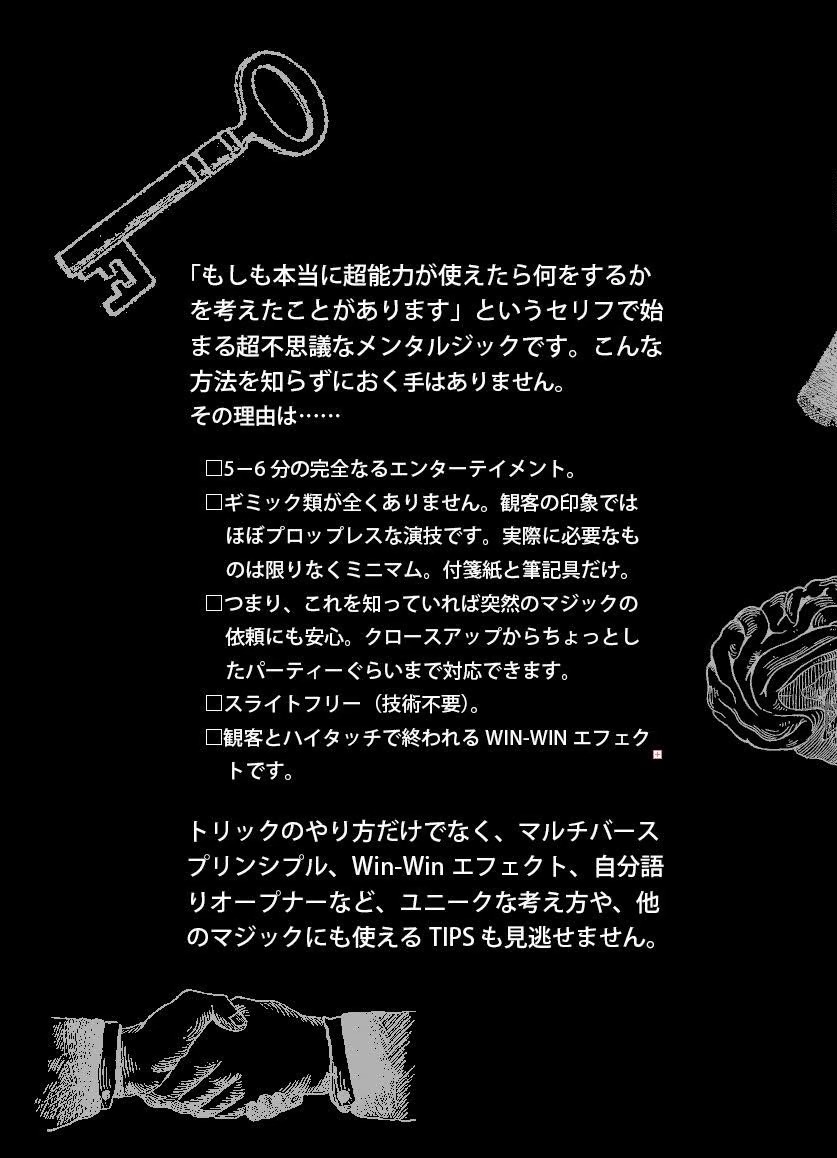 「もしも本当に超能力が使えたら何をするかを考えたことがあります」というセリフで始まる超不思議なメンタルジックです。こんな方法を知らずにおく手はありません。
その理由は……

□5－6 分の完全なるエンターテイメント。
□ギミック類が全くありません。観客の印象ではほぼプロップレスな演技です。実際に必要なものは限りなくミニマム。付箋紙と筆記具だけ。
□つまり、これを知っていれば突然のマジックの依頼にも安心。クロースアップからちょっとしたパーティーぐらいまで対応できます。
□スライトフリー（技術不要）。
□観客とハイタッチで終われる WIN-WIN エフェクトです。

トリックのやり方だけでなく、マルチバースプリンシプル、Win-Win エフェクト、自分語りオープナーなど、ユニークな考え方や、他のマジックにも使える TIPS も見逃せません。